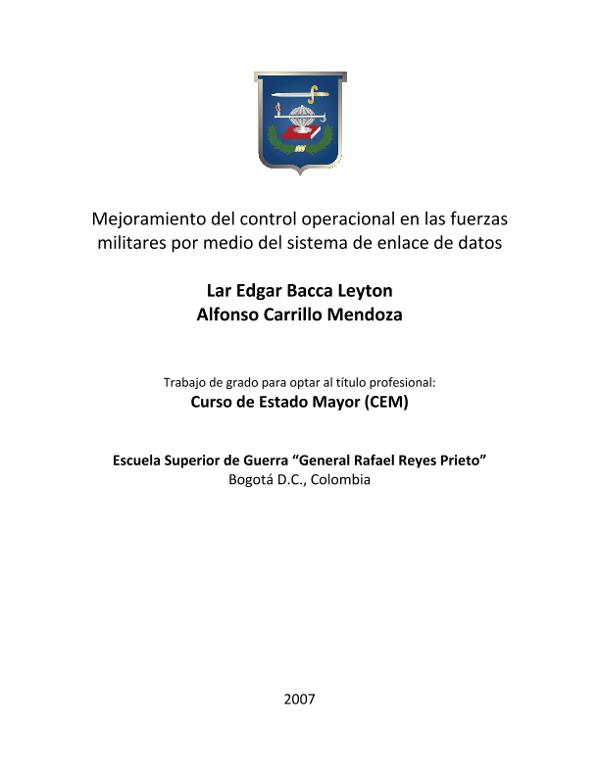 Mejoramiento del control operacional en las fuerzas militares por medio del sistema de enlace de datos

Lar Edgar Bacca Leyton
Alfonso Carrillo Mendoza

Trabajo de grado para optar al título profesional:
Curso de Estado Mayor (CEM)

Escuela Superior de Guerra “General Rafael Reyes Prieto”
Bogotá D.C., Colombia

2007